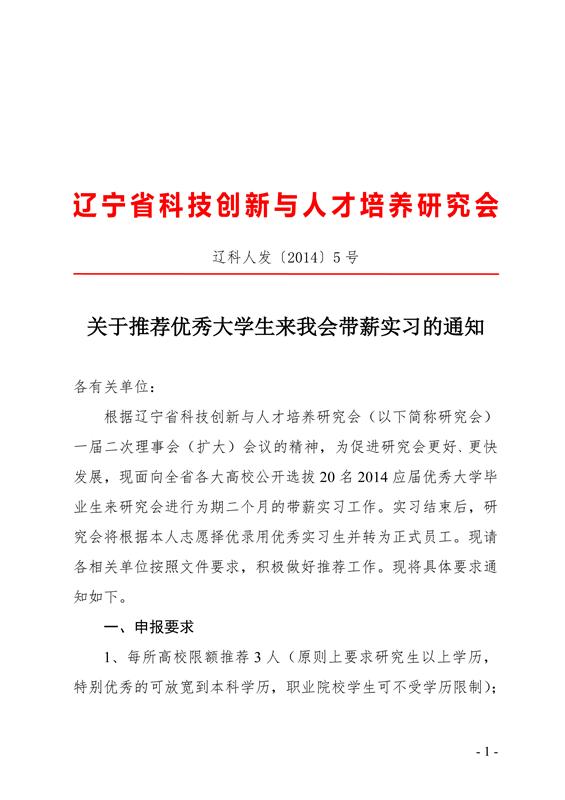 辽宁省科技创新与人才培养研究会

辽科人发〔2014〕5号

关于推荐优秀大学生来我会带薪实习的通知

各有关单位：

根据辽宁省科技创新与人才培养研究会（以下简称研究会）一届二次理事会（扩大）会议的精神，为促进研究会更好、更快发展，现面向全省各大高校公开选拔20名2014应届优秀大学毕业生来研究会进行为期二个月的带薪实习工作。实习结束后，研究会将根据本人志愿择优录用优秀实习生并转为正式员工。现请各相关单位按照文件要求，积极做好推荐工作。现将具体要求通知如下。

一、申报要求

1、每所高校限额推荐3人（原则上要求研究生以上学历，特别优秀的可放宽到本科学历，职业院校学生可不受学历限制）；

- 1 -